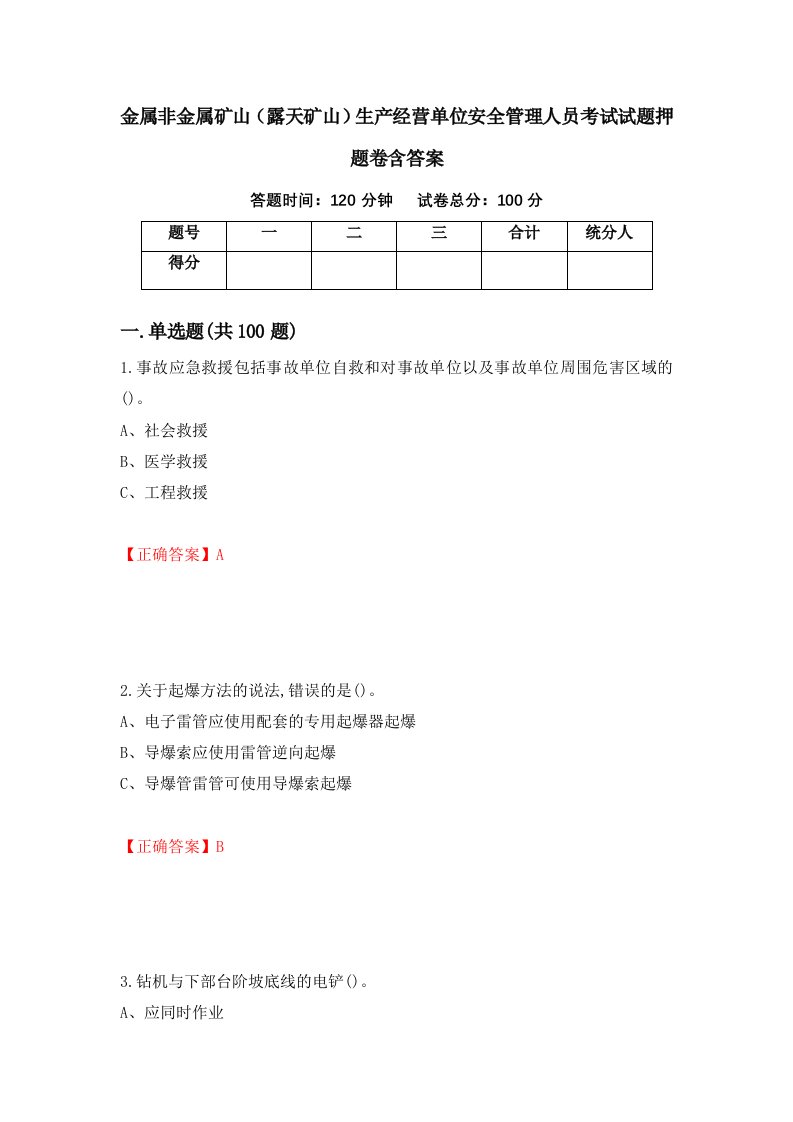 金属非金属矿山（露天矿山）生产经营单位安全管理人员考试试题押题卷含答案

答题时间：120 分钟　试卷总分：100 分

| 题号 | 一 | 二 | 三 | 合计 | 统分人 |
|---|---|---|---|---|---|
| 得分 | | | | | |

一.单选题(共 100 题)

1.事故应急救援包括事故单位自救和对事故单位以及事故单位周围危害区域的()。

A、社会救援

B、医学救援

C、工程救援

【正确答案】A

2.关于起爆方法的说法,错误的是()。

A、电子雷管应使用配套的专用起爆器起爆

B、导爆索应使用雷管逆向起爆

C、导爆管雷管可使用导爆索起爆

【正确答案】B

3.钻机与下部台阶坡底线的电铲()。

A、应同时作业